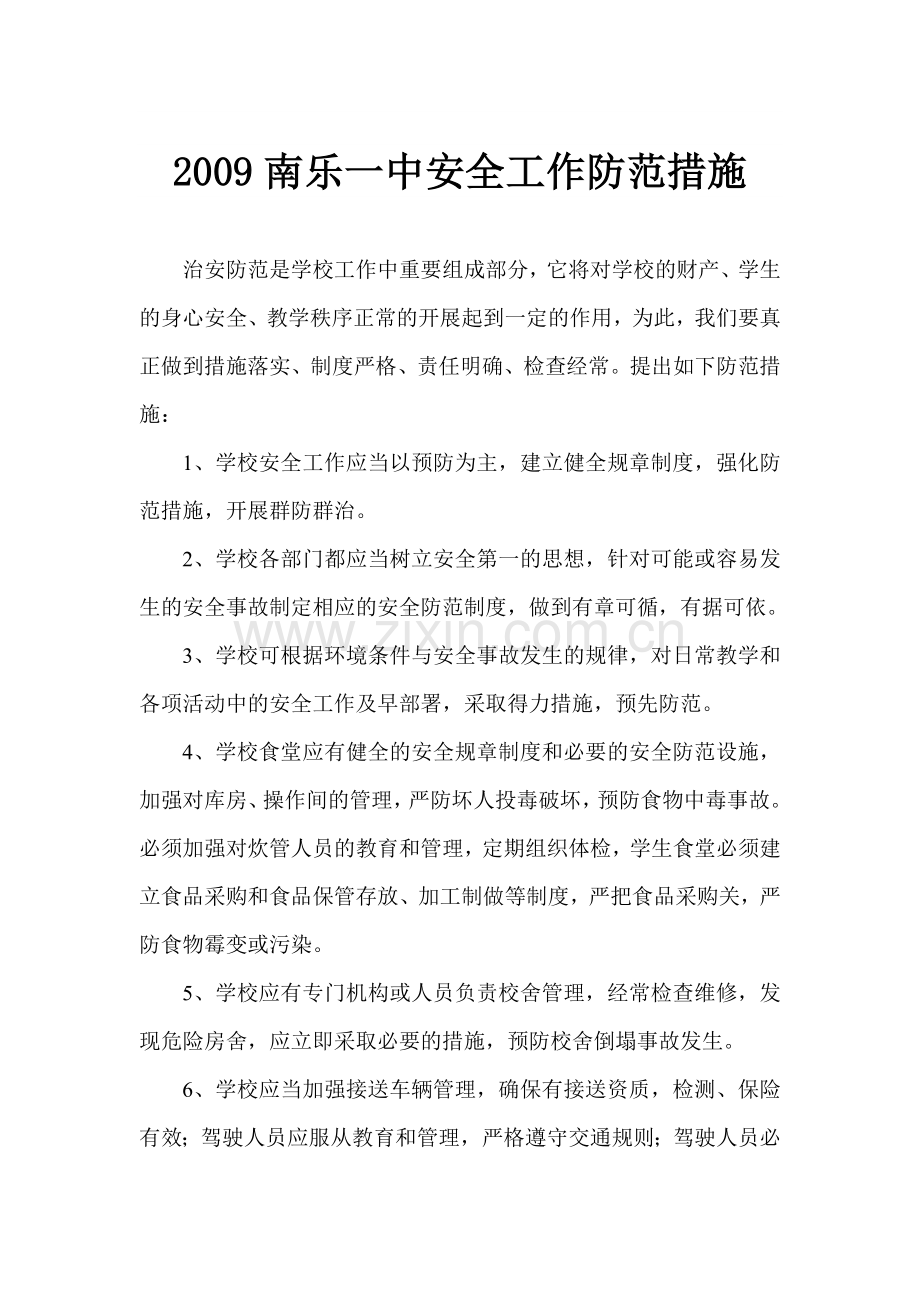 2009 南乐一中安全工作防范措施

治安防范是学校工作中重要组成部分，它将对学校的财产、学生的身心安全、教学秩序正常的开展起到一定的作用，为此，我们要真正做到措施落实、制度严格、责任明确、检查经常。提出如下防范措施：

1、学校安全工作应当以预防为主，建立健全规章制度，强化防范措施，开展群防群治。

2、学校各部门都应当树立安全第一的思想，针对可能或容易发生的安全事故制定相应的安全防范制度，做到有章可循，有据可依。

www.zixin.com.cn

3、学校可根据环境条件与安全事故发生的规律，对日常教学和各项活动中的安全工作及早部署，采取得力措施，预先防范。

4、学校食堂应有健全的安全规章制度和必要的安全防范设施，加强对库房、操作间的管理，严防坏人投毒破坏，预防食物中毒事故。必须加强对炊管人员的教育和管理，定期组织体检，学生食堂必须建立食品采购和食品保管存放、加工制做等制度，严把食品采购关，严防食物霉变或污染。

5、学校应有专门机构或人员负责校舍管理，经常检查维修，发现危险房舍，应立即采取必要的措施，预防校舍倒塌事故发生。

6、学校应当加强接送车辆管理，确保有接送资质，检测、保险有效；驾驶人员应服从教育和管理，严格遵守交通规则；驾驶人员必